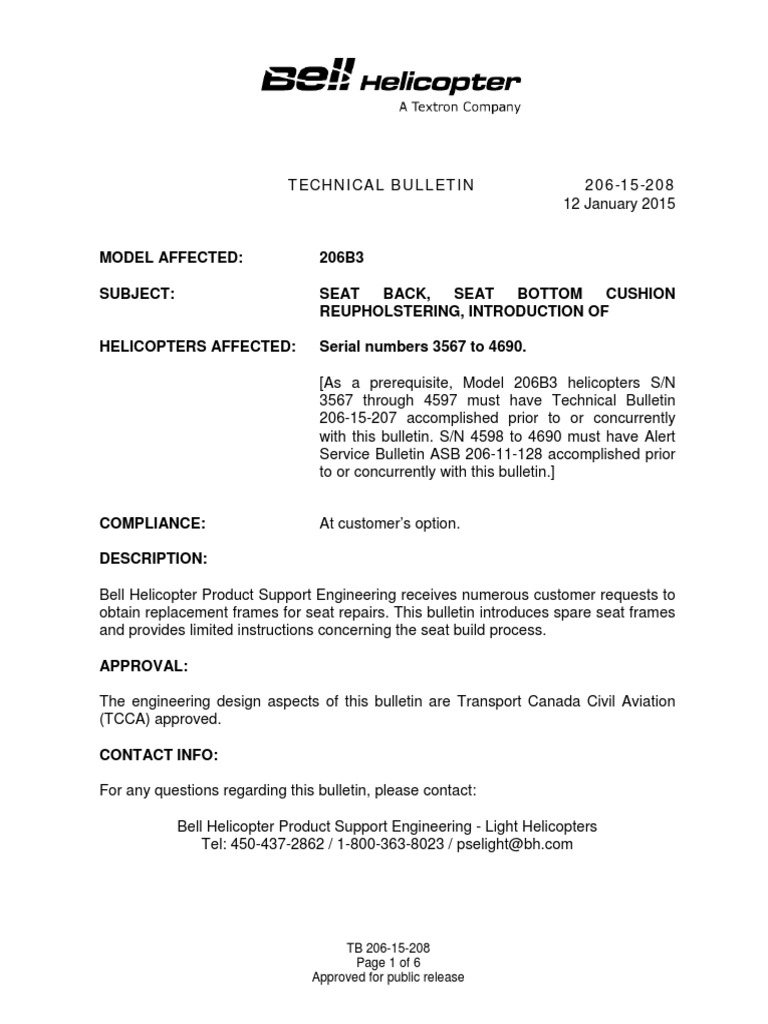 Bell Helicopter
A Textron Company

TECHNICAL BULLETIN 206-15-208
12 January 2015

MODEL AFFECTED: 206B3

SUBJECT: SEAT BACK, SEAT BOTTOM CUSHION REUPHOLSTERING, INTRODUCTION OF

HELICOPTERS AFFECTED: Serial numbers 3567 to 4690.

[As a prerequisite, Model 206B3 helicopters S/N 3567 through 4597 must have Technical Bulletin 206-15-207 accomplished prior to or concurrently with this bulletin. S/N 4598 to 4690 must have Alert Service Bulletin ASB 206-11-128 accomplished prior to or concurrently with this bulletin.]

COMPLIANCE: At customer's option.

DESCRIPTION:

Bell Helicopter Product Support Engineering receives numerous customer requests to obtain replacement frames for seat repairs. This bulletin introduces spare seat frames and provides limited instructions concerning the seat build process.

APPROVAL:

The engineering design aspects of this bulletin are Transport Canada Civil Aviation (TCCA) approved.

CONTACT INFO:

For any questions regarding this bulletin, please contact:

Bell Helicopter Product Support Engineering - Light Helicopters
Tel: 450-437-2862 / 1-800-363-8023 / pselight@bh.com

TB 206-15-208
Page 1 of 6
Approved for public release